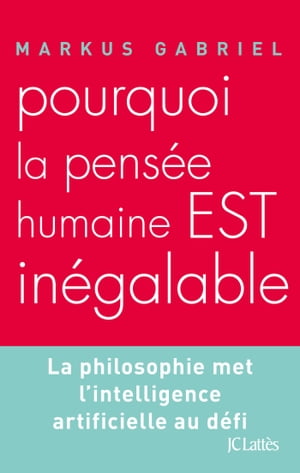 MARKUS GABRIEL

pourquoi la pensée humaine EST inégalable

La philosophie met l'intelligence artificielle au défi

JC Lattès